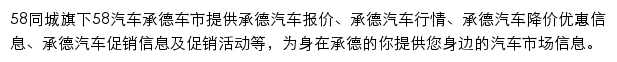 58同城旗下58汽车承德车市提供承德汽车报价、承德汽车行情、承德汽车降价优惠信息、承德汽车促销信息及促销活动等，为身在承德的你提供您身边的汽车市场信息。